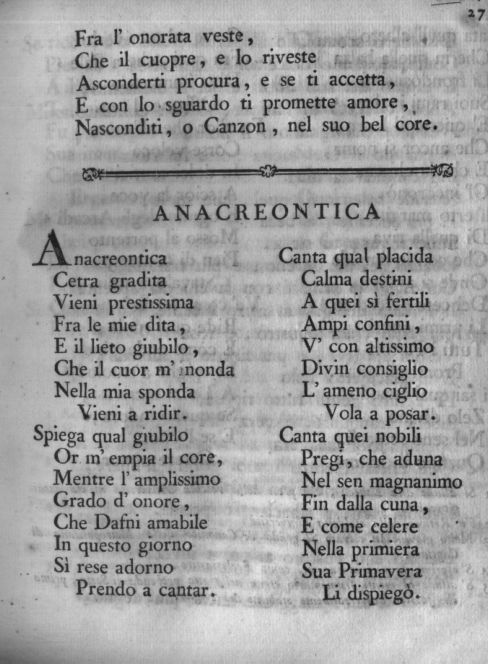 27

Fra l' onorata veste,
Che il cuopre, e lo riveste
Asconderti procura, e se ti accetta,
E con lo sguardo ti promette amore,
Nasconditi, o Canzon, nel suo bel core.

ANACREONTICA

Anacreontica
Cetra gradita
Vieni prestissima
Fra le mie dita,
E il lieto giubilo,
Che il cuor m' inonda
Nella mia sponda
Vieni a ridir.
Spiega qual giubilo
Or m' empia il core,
Mentre l' amplissimo
Grado d' onore,
Che Dafni amabile
In questo giorno
Sì rese adorno
Prendo a cantar.

Canta qual placida
Calma destini
A quei sì fertili
Ampi confini,
V' con altissimo
Divin consiglio
L' ameno ciglio
Vola a posar.
Canta quei nobili
Pregi, che aduna
Nel sen magnanimo
Fin dalla cuna,
E come celere
Nella primiera
Sua Primavera
Li dispiegò.